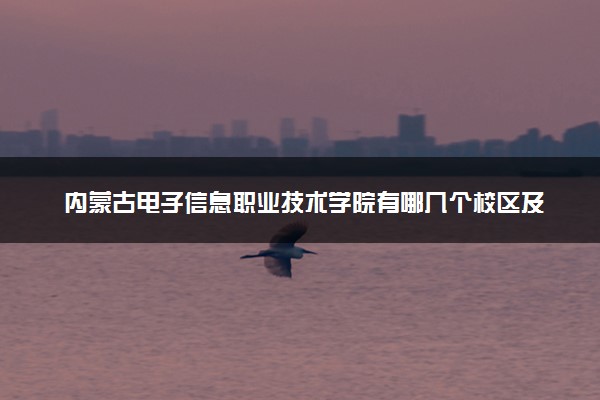 内蒙古电子信息职业技术学院有哪几个校区及